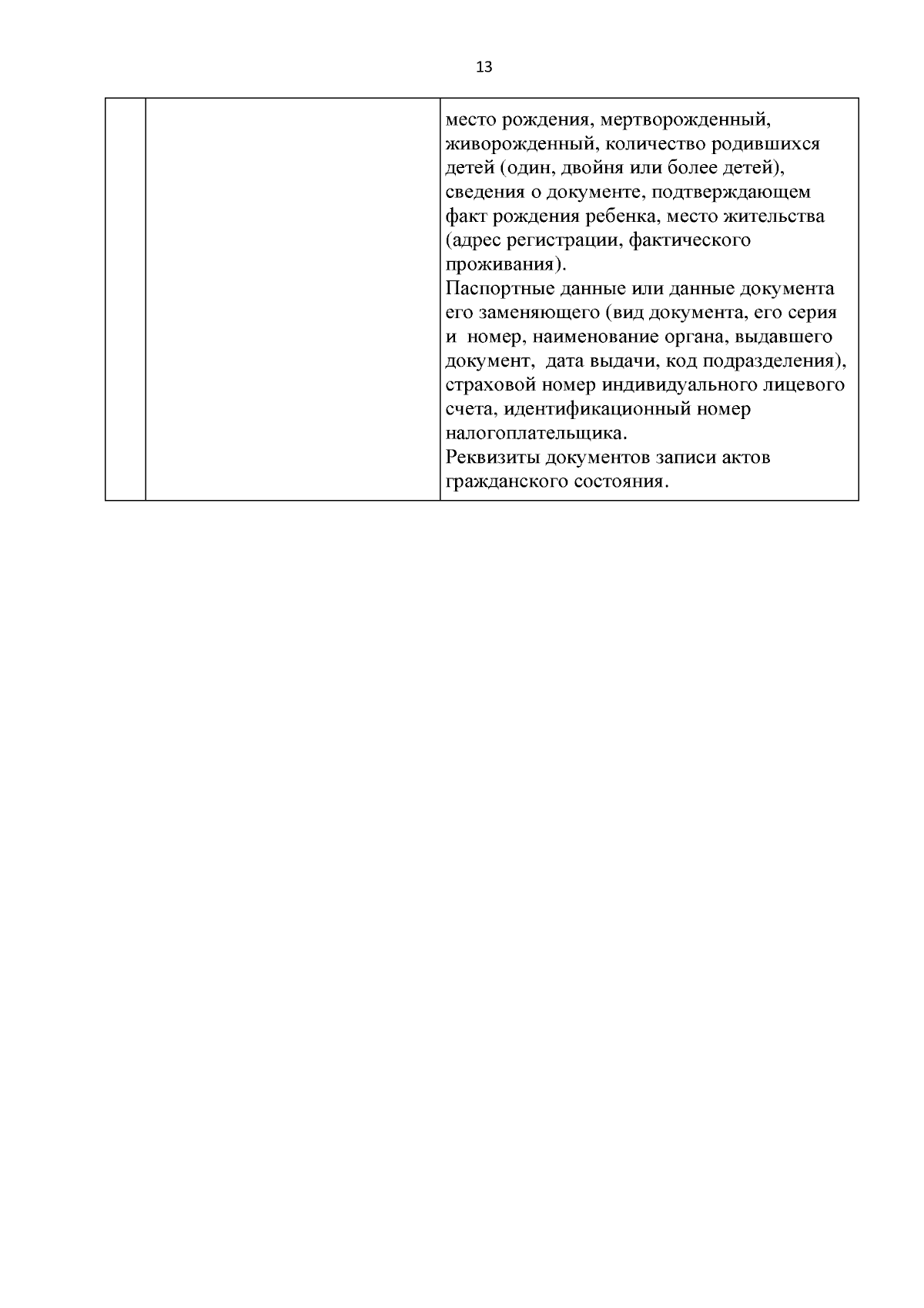 13

|  |  | место рождения, мертворожденный, живорожденный, количество родившихся детей (один, двойня или более детей), сведения о документе, подтверждающем факт рождения ребенка, место жительства (адрес регистрации, фактического проживания). Паспортные данные или данные документа его заменяющего (вид документа, его серия и номер, наименование органа, выдавшего документ, дата выдачи, код подразделения), страховой номер индивидуального лицевого счета, идентификационный номер налогоплательщика. Реквизиты документов записи актов гражданского состояния. |
|---|---|---|